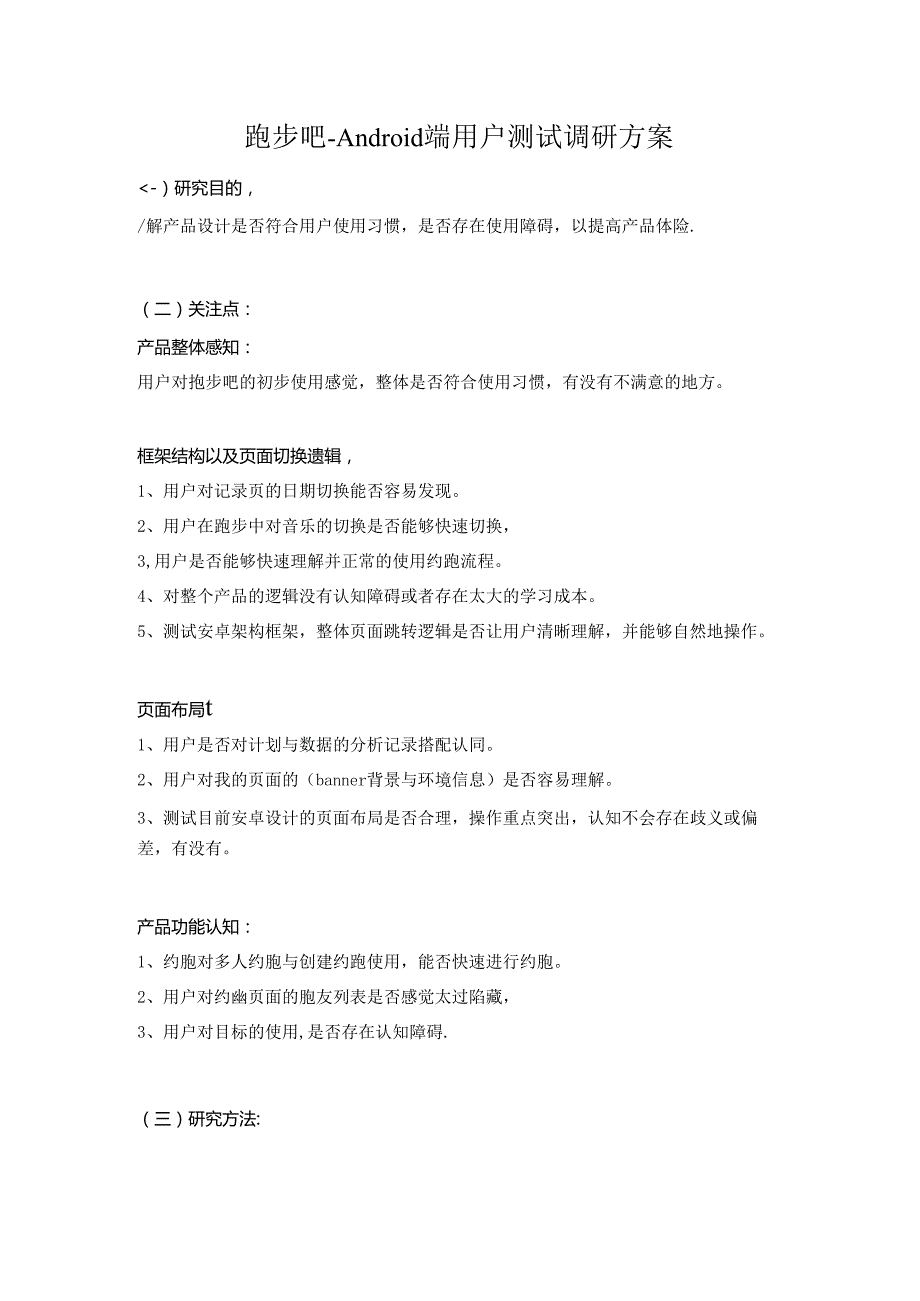 跑步吧-Android端用户测试调研方案

<-）研究目的，

/解产品设计是否符合用户使用习惯，是否存在使用障碍，以提高产品体险.

（二）关注点：

产品整体感知：

用户对抱步吧的初步使用感觉，整体是否符合使用习惯，有没有不满意的地方。

框架结构以及页面切换遗辑，

1、用户对记录页的日期切换能否容易发现。

2、用户在跑步中对音乐的切换是否能够快速切换，

3,用户是否能够快速理解并正常的使用约跑流程。

4、对整个产品的逻辑没有认知障碍或者存在太大的学习成本。

5、测试安卓架构框架，整体页面跳转逻辑是否让用户清晰理解，并能够自然地操作。

页面布局t

1、用户是否对计划与数据的分析记录搭配认同。

2、用户对我的页面的（banner背景与环境信息）是否容易理解。

3、测试目前安卓设计的页面布局是否合理，操作重点突出，认知不会存在歧义或偏差，有没有。

产品功能认知：

1、约胞对多人约胞与创建约跑使用，能否快速进行约胞。

2、用户对约幽页面的胞友列表是否感觉太过陷藏，

3、用户对目标的使用,是否存在认知障碍.

（三）研究方法: